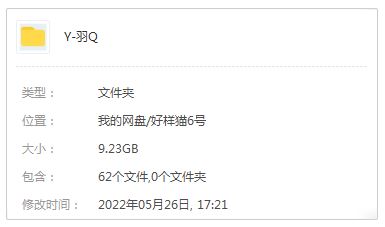 Y-羽Q

类型： 文件夹

位置： 我的网盘/好样猫6号

大小： 9.23GB

包含： 62个文件,0个文件夹

修改时间： 2022年05月26日, 17:21